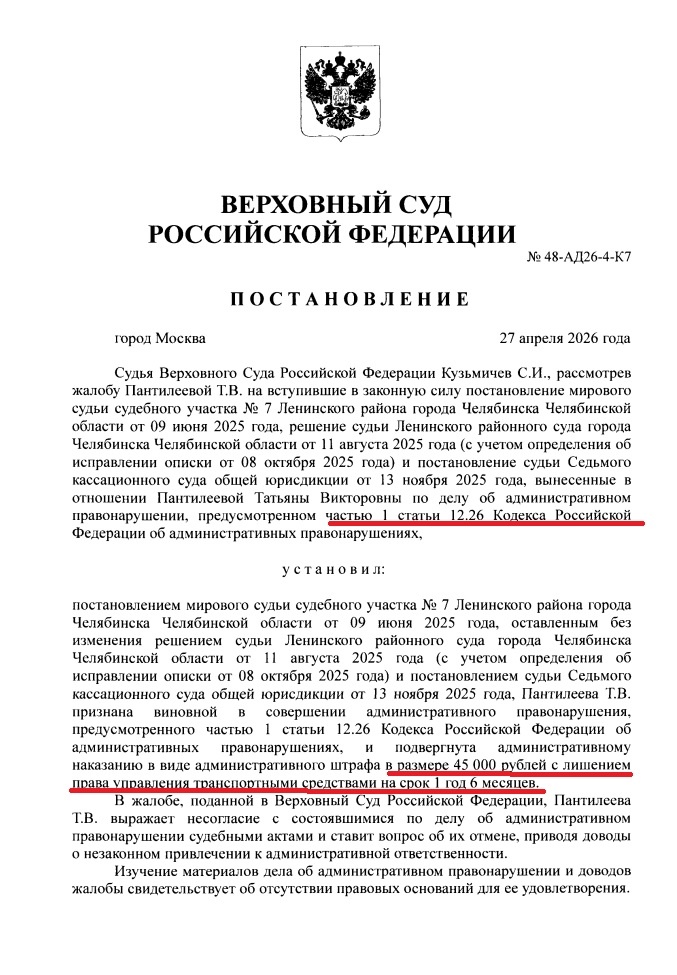 ВЕРХОВНЫЙ СУД
РОССИЙСКОЙ ФЕДЕРАЦИИ

№ 48-АД26-4-К7

ПОСТАНОВЛЕНИЕ

город Москва

27 апреля 2026 года

Судья Верховного Суда Российской Федерации Кузьмичев С.И., рассмотрев жалобу Пантилеевой Т.В. на вступившие в законную силу постановление мирового судьи судебного участка № 7 Ленинского района города Челябинска Челябинской области от 09 июня 2025 года, решение судьи Ленинского районного суда города Челябинска Челябинской области от 11 августа 2025 года (с учетом определения об исправлении описки от 08 октября 2025 года) и постановление судьи Седьмого кассационного суда общей юрисдикции от 13 ноября 2025 года, вынесенные в отношении Пантилеевой Татьяны Викторовны по делу об административном правонарушении, предусмотренном частью 1 статьи 12.26 Кодекса Российской Федерации об административных правонарушениях,

установил:

постановлением мирового судьи судебного участка № 7 Ленинского района города Челябинска Челябинской области от 09 июня 2025 года, оставленным без изменения решением судьи Ленинского районного суда города Челябинска Челябинской области от 11 августа 2025 года (с учетом определения об исправлении описки от 08 октября 2025 года) и постановлением судьи Седьмого кассационного суда общей юрисдикции от 13 ноября 2025 года, Пантилеева Т.В. признана виновной в совершении административного правонарушения, предусмотренного частью 1 статьи 12.26 Кодекса Российской Федерации об административных правонарушениях, и подвергнута административному наказанию в виде административного штрафа в размере 45 000 рублей с лишением права управления транспортными средствами на срок 1 год 6 месяцев.

В жалобе, поданной в Верховный Суд Российской Федерации, Пантилеева Т.В. выражает несогласие с состоявшимися по делу об административном правонарушении судебными актами и ставит вопрос об их отмене, приводя доводы о незаконном привлечении к административной ответственности.

Изучение материалов дела об административном правонарушении и доводов жалобы свидетельствует об отсутствии правовых оснований для ее удовлетворения.